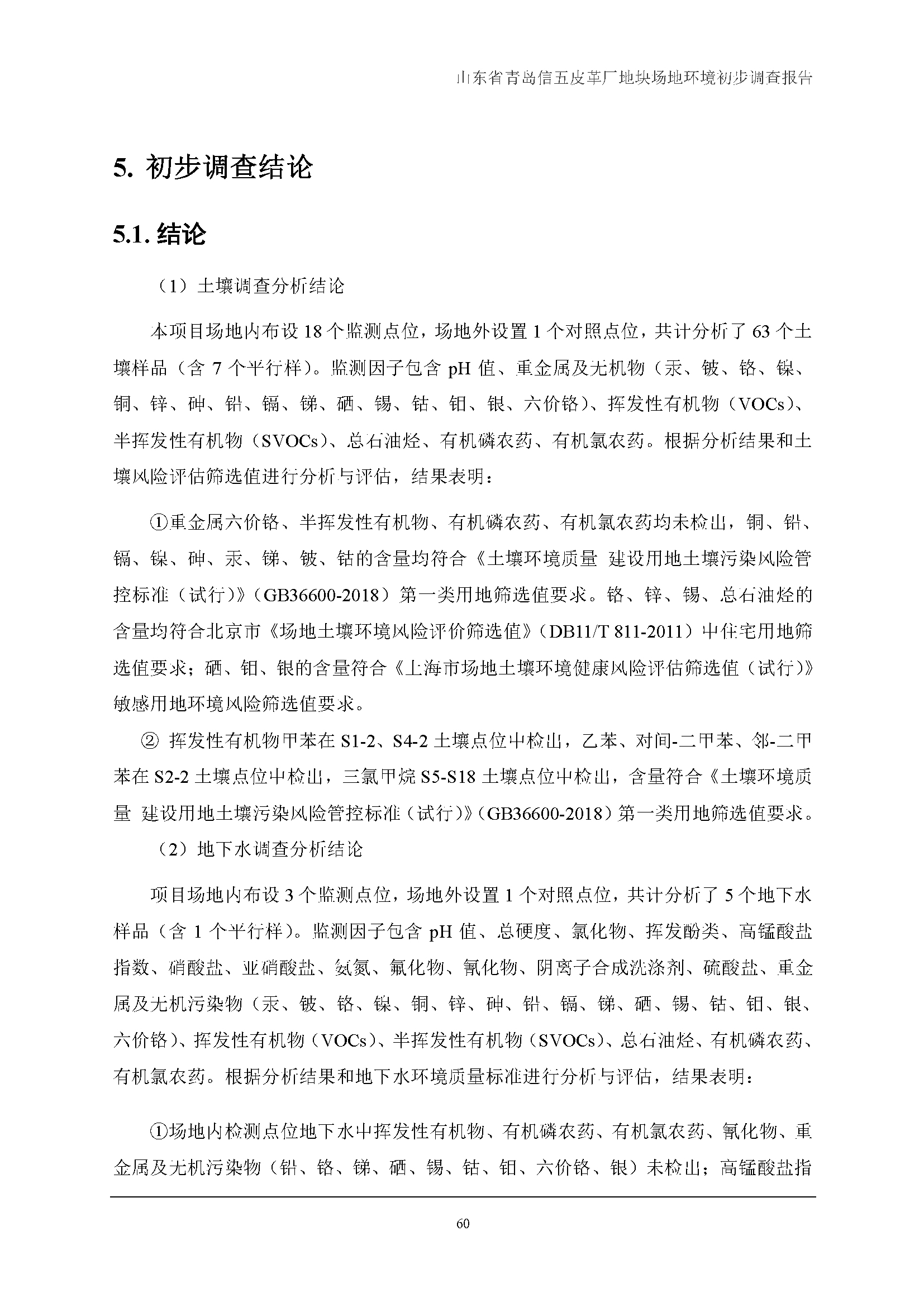 山东省青岛信五皮革厂地块场地环境初步调查报告

5. 初步调查结论

5.1. 结论

（1）土壤调查分析结论

本项目场地内布设 18 个监测点位，场地外设置 1 个对照点位，共计分析了 63 个土壤样品（含 7 个平行样）。监测因子包含 pH 值、重金属及无机物（汞、铍、铬、镍、铜、锌、砷、铅、镉、锑、硒、锡、钴、钼、银、六价铬）、挥发性有机物（VOCs）、半挥发性有机物（SVOCs）、总石油烃、有机磷农药、有机氯农药。根据分析结果和土壤风险评估筛选值进行分析与评估，结果表明：

①重金属六价铬、半挥发性有机物、有机磷农药、有机氯农药均未检出，铜、铅、镉、镍、砷、汞、锑、铍、钴的含量均符合《土壤环境质量 建设用地土壤污染风险管控标准（试行）》（GB36600-2018）第一类用地筛选值要求。铬、锌、锡、总石油烃的含量均符合北京市《场地土壤环境风险评价筛选值》（DB11/T 811-2011）中住宅用地筛选值要求；硒、钼、银的含量符合《上海市场地土壤环境健康风险评估筛选值（试行）》敏感用地环境风险筛选值要求。

② 挥发性有机物甲苯在 S1-2、S4-2 土壤点位中检出，乙苯、对间-二甲苯、邻-二甲苯在 S2-2 土壤点位中检出，三氯甲烷 S5-S18 土壤点位中检出，含量符合《土壤环境质量 建设用地土壤污染风险管控标准（试行）》（GB36600-2018）第一类用地筛选值要求。

（2）地下水调查分析结论

项目场地内布设 3 个监测点位，场地外设置 1 个对照点位，共计分析了 5 个地下水样品（含 1 个平行样）。监测因子包含 pH 值、总硬度、氯化物、挥发酚类、高锰酸盐指数、硝酸盐、亚硝酸盐、氨氮、氟化物、氰化物、阴离子合成洗涤剂、硫酸盐、重金属及无机污染物（汞、铍、铬、镍、铜、锌、砷、铅、镉、锑、硒、锡、钴、钼、银、六价铬）、挥发性有机物（VOCs）、半挥发性有机物（SVOCs）、总石油烃、有机磷农药、有机氯农药。根据分析结果和地下水环境质量标准进行分析与评估，结果表明：

①场地内检测点位地下水中挥发性有机物、有机磷农药、有机氯农药、氰化物、重金属及无机污染物（铅、铬、锑、硒、锡、钴、钼、六价铬、银）未检出；高锰酸盐指

60